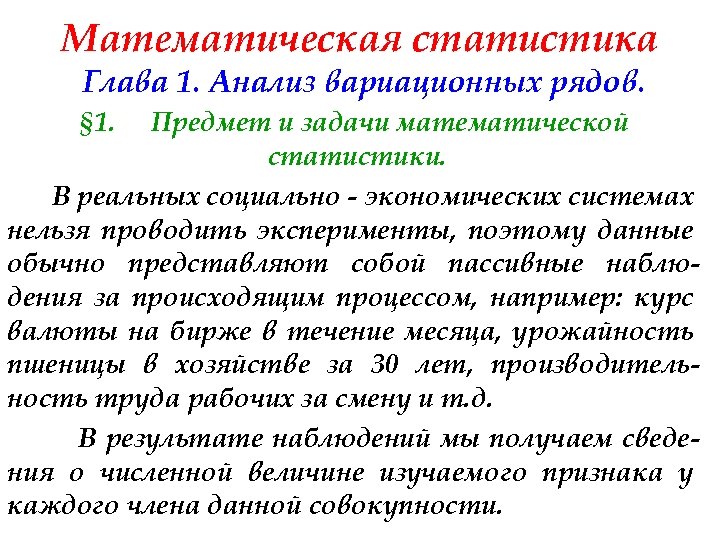 Математическая статистика
Глава 1. Анализ вариационных рядов.
§1. Предмет и задачи математической статистики.

В реальных социально - экономических системах нельзя проводить эксперименты, поэтому данные обычно представляют собой пассивные наблюдения за происходящим процессом, например: курс валюты на бирже в течение месяца, урожайность пшеницы в хозяйстве за 30 лет, производительность труда рабочих за смену и т.д.

В результате наблюдений мы получаем сведения о численной величине изучаемого признака у каждого члена данной совокупности.